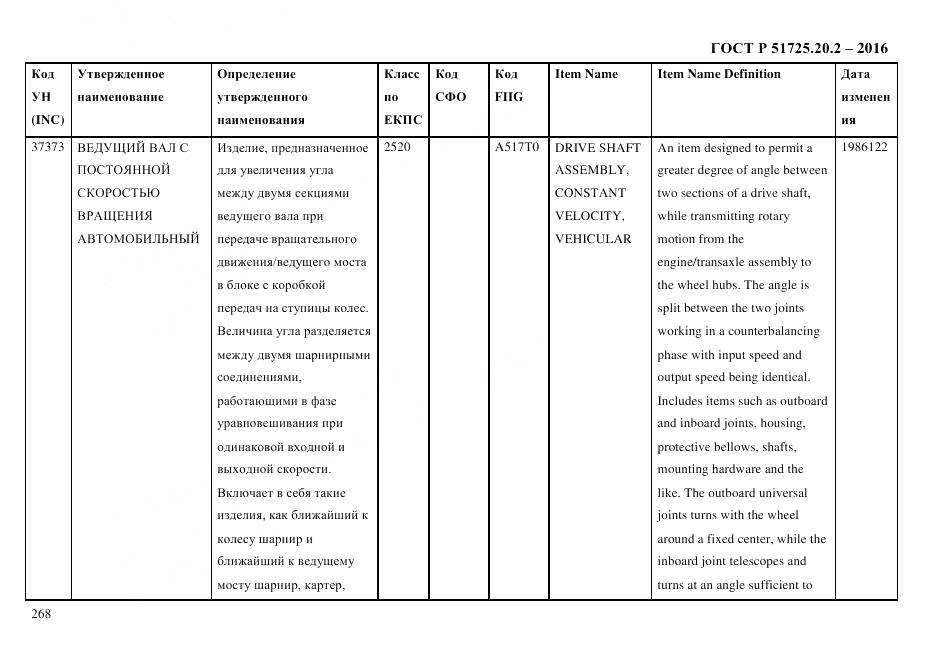 ГОСТ Р 51725.20.2 – 2016

| Код УН (INC) | Утвержденное наименование | Определение утвержденного наименования | Класс по ЕКПС | Код СФО | Код FIIG | Item Name | Item Name Definition | Дата изменения |
|---|---|---|---|---|---|---|---|---|
| 37373 | ВЕДУЩИЙ ВАЛ С ПОСТОЯННОЙ СКОРОСТЬЮ ВРАЩЕНИЯ АВТОМОБИЛЬНЫЙ | Изделие, предназначенное для увеличения угла между двумя секциями ведущего вала при передаче вращательного движения/ведущего моста в блоке с коробкой передач на ступицы колес. Величина угла разделяется между двумя шарнирными соединениями, работающими в фазе уравновешивания при одинаковой входной и выходной скорости. Включает в себя такие изделия, как ближайший к колесу шарнир и ближайший к ведущему мосту шарнир, картер, | 2520 | | A517T0 | DRIVE SHAFT ASSEMBLY, CONSTANT VELOCITY, VEHICULAR | An item designed to permit a greater degree of angle between two sections of a drive shaft, while transmitting rotary motion from the engine/transaxle assembly to the wheel hubs. The angle is split between the two joints working in a counterbalancing phase with input speed and output speed being identical. Includes items such as outboard and inboard joints, housing, protective bellows, shafts, mounting hardware and the like. The outboard universal joints turns with the wheel around a fixed center, while the inboard joint telescopes and turns at an angle sufficient to | 1986122 |

268